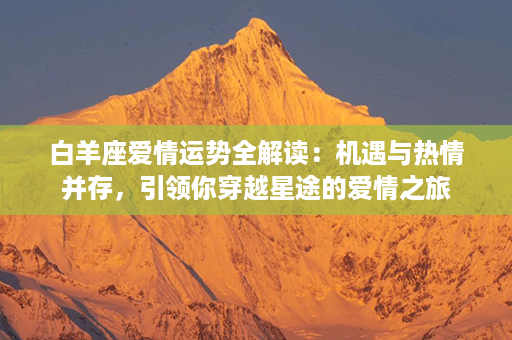 白羊座爱情运势全解读：机遇与热情并存，引领你穿越星途的爱情之旅